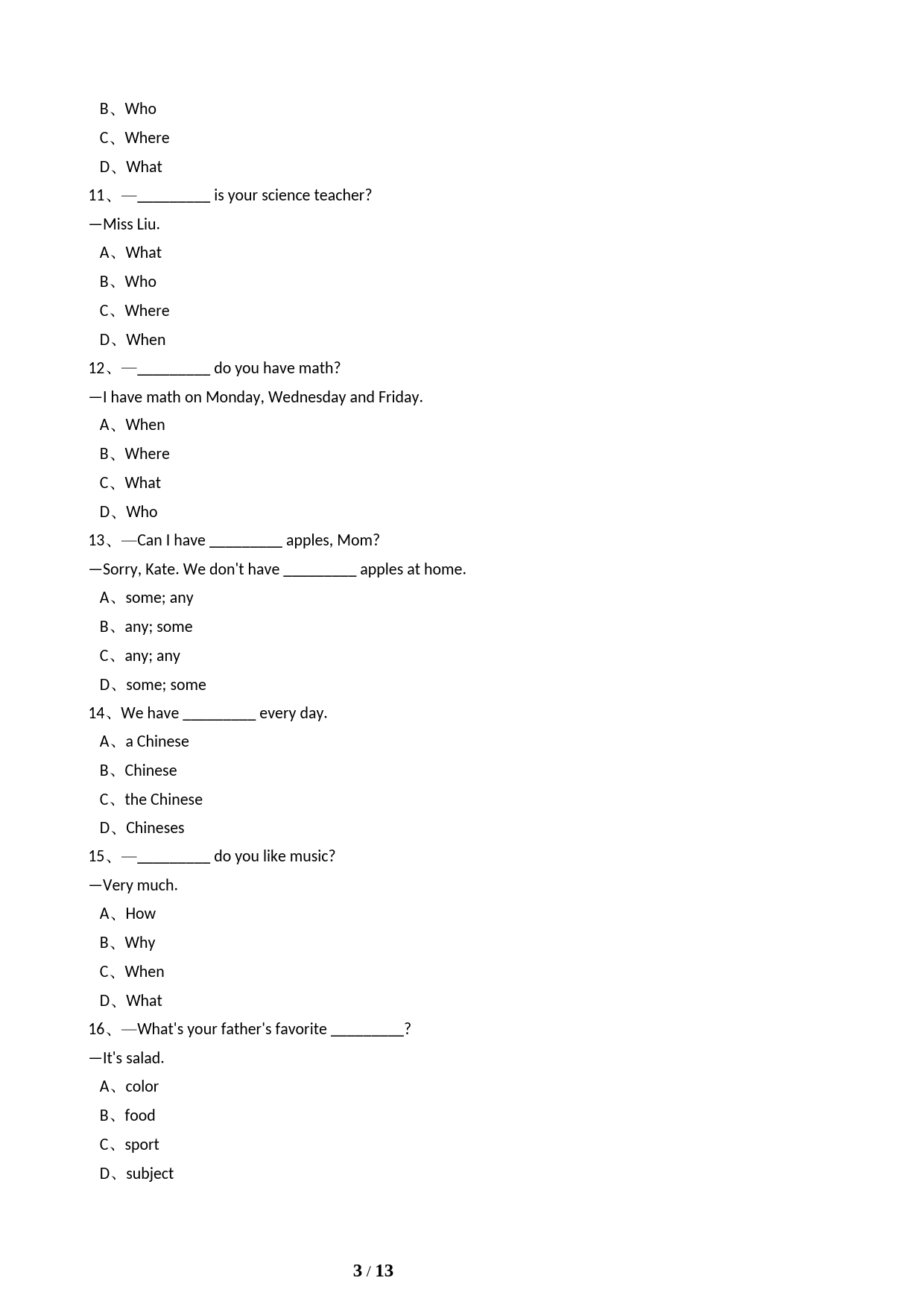 B、Who
C、Where
D、What
11、—_________ is your science teacher?
—Miss Liu.
A、What
B、Who
C、Where
D、When
12、—_________ do you have math?
—I have math on Monday, Wednesday and Friday.
A、When
B、Where
C、What
D、Who
13、—Can I have _________ apples, Mom?
—Sorry, Kate. We don't have _________ apples at home.
A、some; any
B、any; some
C、any; any
D、some; some
14、We have _________ every day.
A、a Chinese
B、Chinese
C、the Chinese
D、Chineses
15、—_________ do you like music?
—Very much.
A、How
B、Why
C、When
D、What
16、—What's your father's favorite _________?
—It's salad.
A、color
B、food
C、sport
D、subject

3 / 13